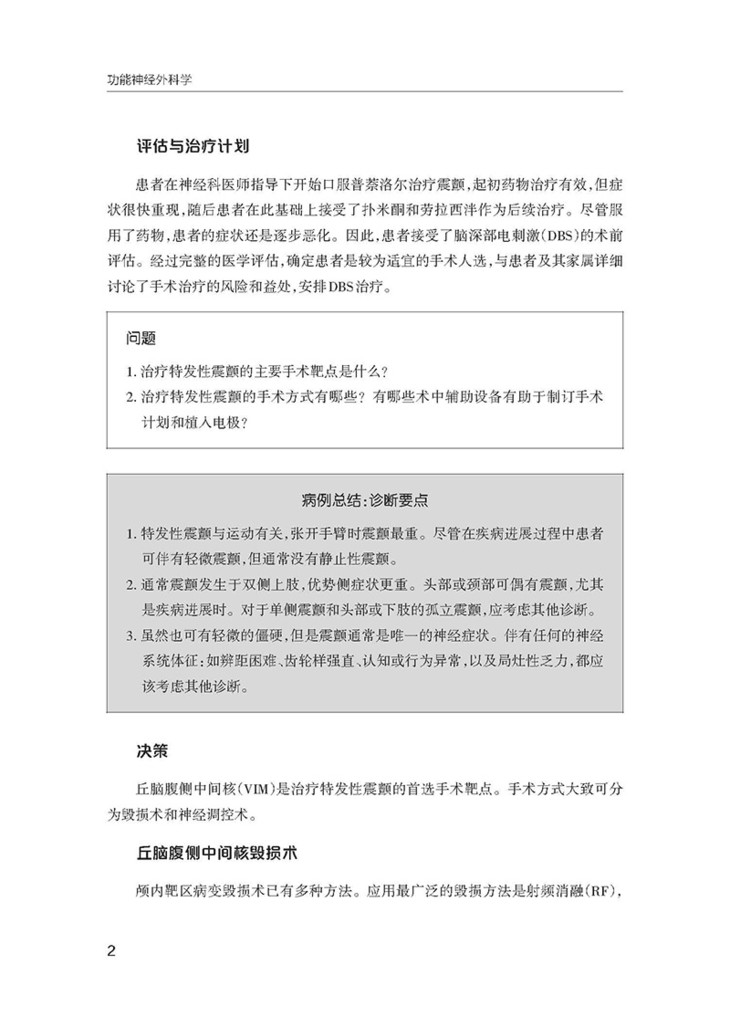 功能神经外科学

评估与治疗计划

患者在神经科医师指导下开始口服普萘洛尔治疗震颤，起初药物治疗有效，但症状很快重现，随后患者在此基础上接受了扑米酮和劳拉西泮作为后续治疗。尽管服用了药物，患者的症状还是逐步恶化。因此，患者接受了脑深部电刺激（DBS）的术前评估。经过完整的医学评估，确定患者是较为适宜的手术人选，与患者及其家属详细讨论了手术治疗的风险和益处，安排DBS治疗。

问题

1. 治疗特发性震颤的主要手术靶点是什么？
2. 治疗特发性震颤的手术方式有哪些？有哪些术中辅助设备有助于制订手术计划和植入电极？

病例总结：诊断要点

1. 特发性震颤与运动有关，张开手臂时震颤最重。尽管在疾病进展过程中患者可伴有轻微震颤，但通常没有静止性震颤。
2. 通常震颤发生于双侧上肢，优势侧症状更重。头部或颈部可偶有震颤，尤其是疾病进展时。对于单侧震颤和头部或下肢的孤立震颤，应考虑其他诊断。
3. 虽然也可有轻微的僵硬，但是震颤通常是唯一的神经症状。伴有任何的神经系统体征：如辨距困难、齿轮样强直、认知或行为异常，以及局灶性乏力，都应该考虑其他诊断。

决策

丘脑腹侧中间核（VIM）是治疗特发性震颤的首选手术靶点。手术方式大致可分为毁损术和神经调控术。

丘脑腹侧中间核毁损术

颅内靶区病变毁损术已有多种方法。应用最广泛的毁损方法是射频消融（RF），

2